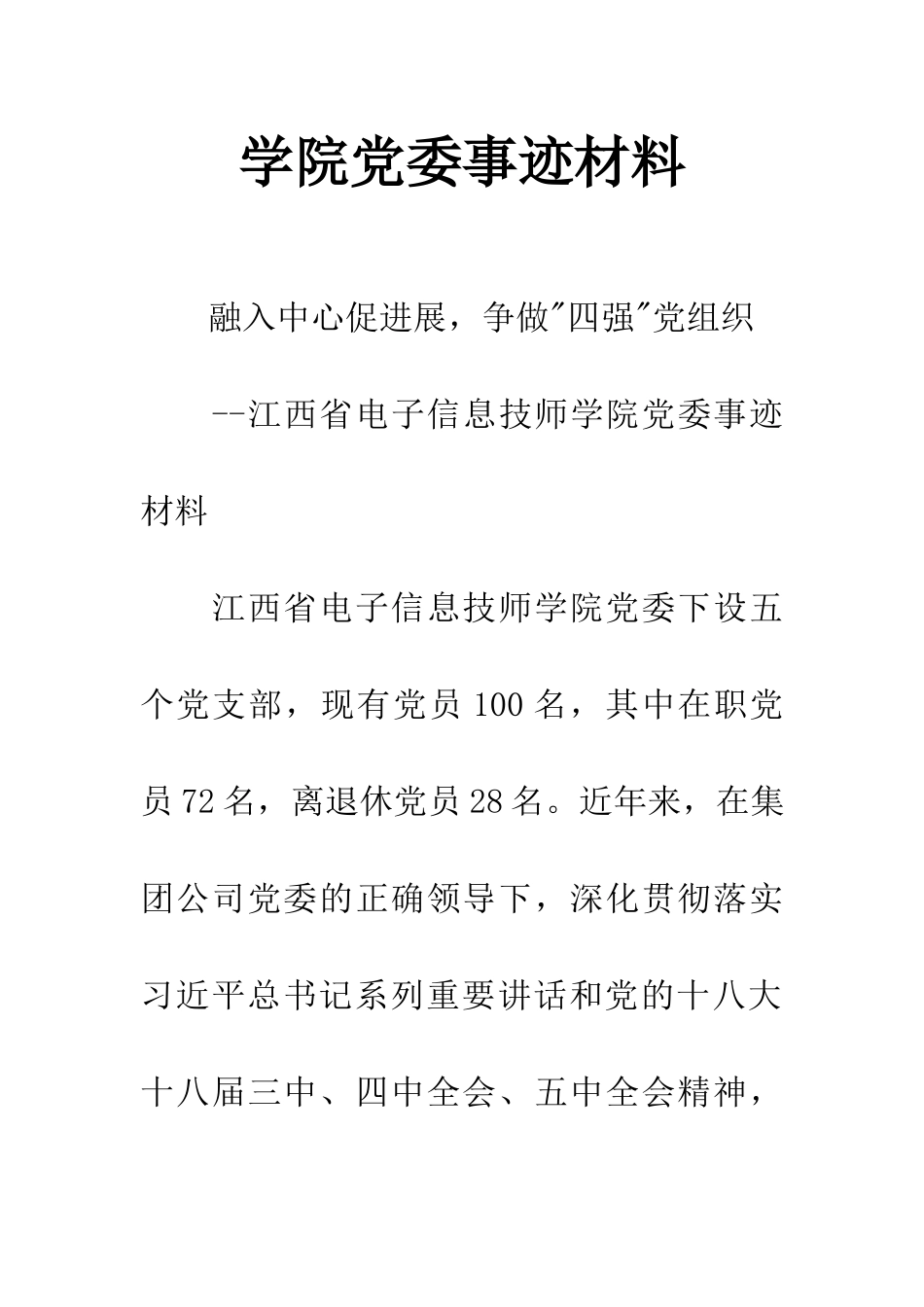 学院党委事迹材料

融入中心促进展，争做"四强"党组织

--江西省电子信息技师学院党委事迹材料

江西省电子信息技师学院党委下设五个党支部，现有党员 100 名，其中在职党员 72 名，离退休党员 28 名。近年来，在集团公司党委的正确领导下，深化贯彻落实习近平总书记系列重要讲话和党的十八大十八届三中、四中全会、五中全会精神，